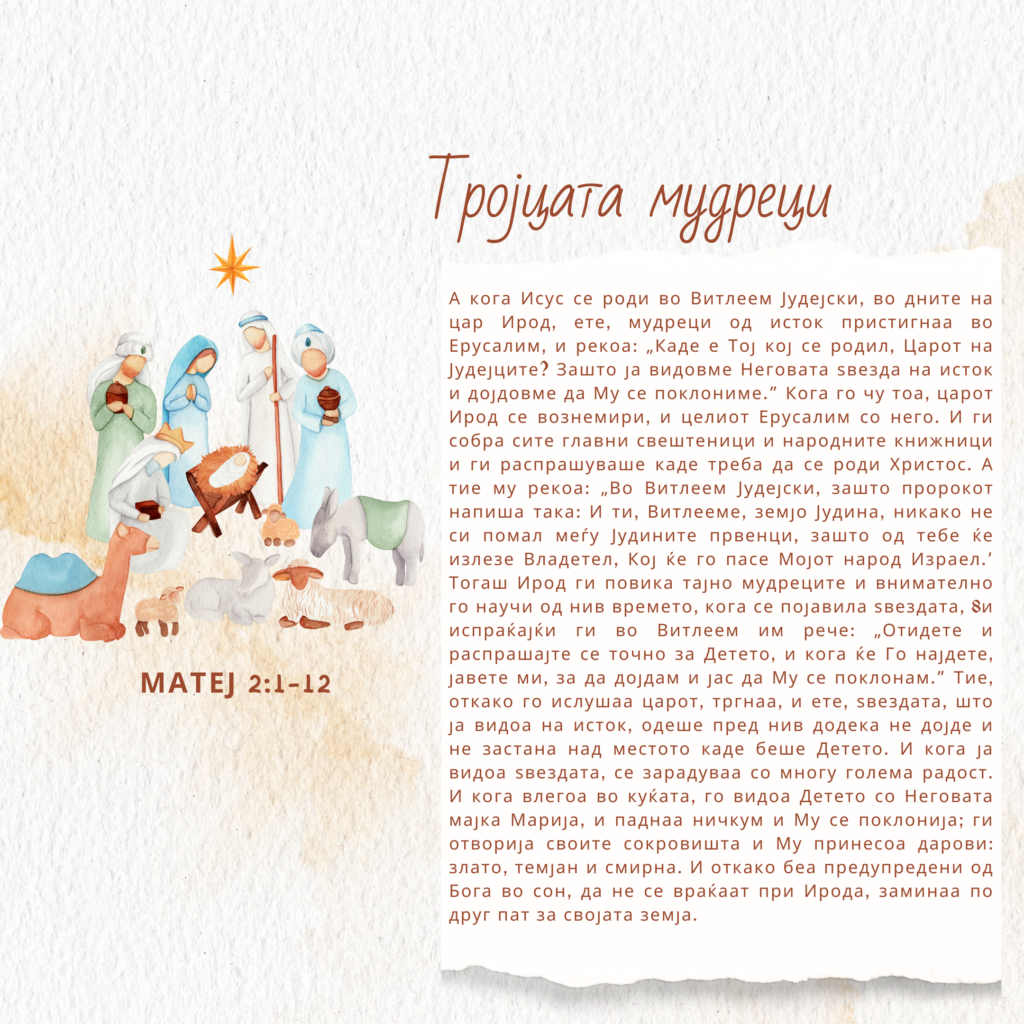 Тројцата мудреци

А кога Исус се роди во Витлеем Јудејски, во дните на цар Ирод, ете, мудреци од исток пристигнаа во Ерусалим, и рекоа: „Каде е Тој кој се родил, Царот на Јудејците? Зашто ја видовме Неговата ѕвезда на исток и дојдовме да Му се поклониме.” Кога го чу тоа, царот Ирод се вознемири, и целиот Ерусалим со него. И ги собра сите главни свештеници и народните книжници и ги распрашуваше каде треба да се роди Христос. А тие му рекоа: „Во Витлеем Јудејски, зашто пророкот напиша така: И ти, Витлееме, земјо Јудина, никако не си помал меѓу Јудините првенци, зашто од тебе ќе излезе Владетел, Кој ќе го пасе Мојот народ Израел.’ Тогаш Ирод ги повика тајно мудреците и внимателно го научи од нив времето, кога се појавила ѕвездата, ѕи испраќајќи ги во Витлеем им рече: „Отидете и распрашајте се точно за Детето, и кога ќе Го најдете, јавете ми, за да дојдам и јас да Му се поклонам.” Тие, откако го ислушаа царот, тргнаа, и ете, ѕвездата, што ја видоа на исток, одеше пред нив додека не дојде и не застана над местото каде беше Детето. И кога ја видоа ѕвездата, се зарадуваа со многу голема радост. И кога влегоа во куќата, го видоа Детето со Неговата мајка Марија, и паднаа ничкум и Му се поклонија; ги отворија своите сокровишта и Му принесоа дарови: злато, темјан и смирна. И откако беа предупредени од Бога во сон, да не се враќаат при Ирода, заминаа по друг пат за својата земја.

МАТЕЈ 2:1-12